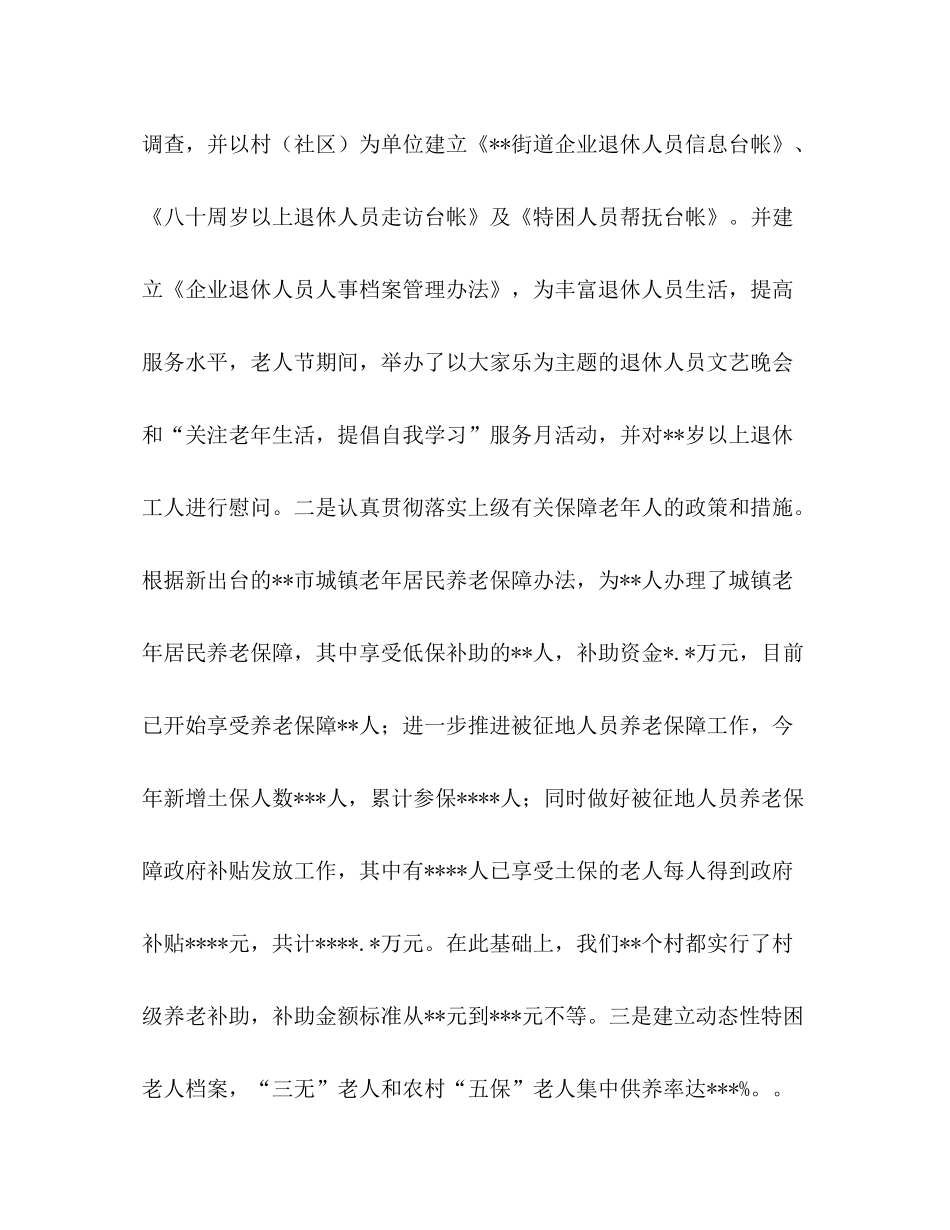 调查，并以村（社区）为单位建立《**街道企业退休人员信息台帐》、《八十周岁以上退休人员走访台帐》及《特困人员帮抚台帐》。并建立《企业退休人员人事档案管理办法》，为丰富退休人员生活，提高服务水平，老人节期间，举办了以大家乐为主题的退休人员文艺晚会和“关注老年生活，提倡自我学习”服务月活动，并对**岁以上退休工人进行慰问。二是认真贯彻落实上级有关保障老年人的政策和措施。根据新出台的**市城镇老年居民养老保障办法，为**人办理了城镇老年居民养老保障，其中享受低保补助的**人，补助资金*.*万元，目前已开始享受养老保障**人；进一步推进被征地人员养老保障工作，今年新增土保人数***人，累计参保****人；同时做好被征地人员养老保障政府补贴发放工作，其中有****人已享受土保的老人每人得到政府补贴****元，共计****.*万元。在此基础上，我们**个村都实行了村级养老补助，补助金额标准从**元到***元不等。三是建立动态性特困老人档案，“三无”老人和农村“五保”老人集中供养率达***%。。